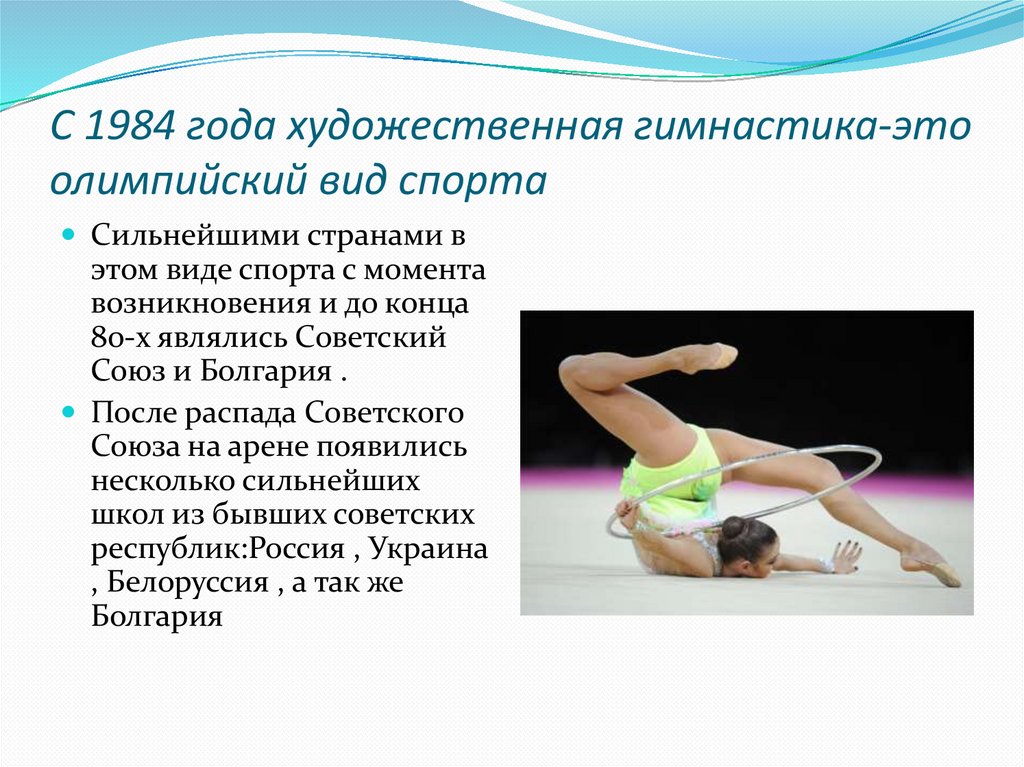 С 1984 года художественная гимнастика-это олимпийский вид спорта

Сильнейшими странами в этом виде спорта с момента возникновения и до конца 80-х являлись Советский Союз и Болгария .

После распада Советского Союза на арене появились несколько сильнейших школ из бывших советских республик:Россия , Украина , Белоруссия , а так же Болгария